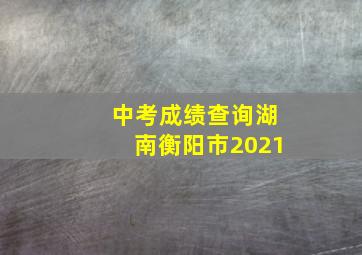 中考成绩查询湖南衡阳市2021